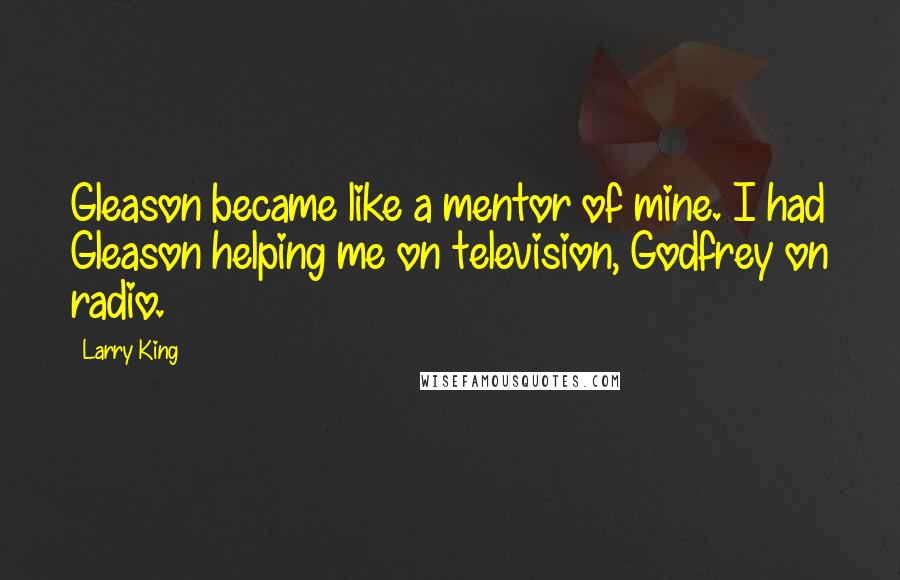 Gleason became like a mentor of mine. I had Gleason helping me on television, Godfrey on radio.

Larry King

WISEFAMOUSQUOTES.COM